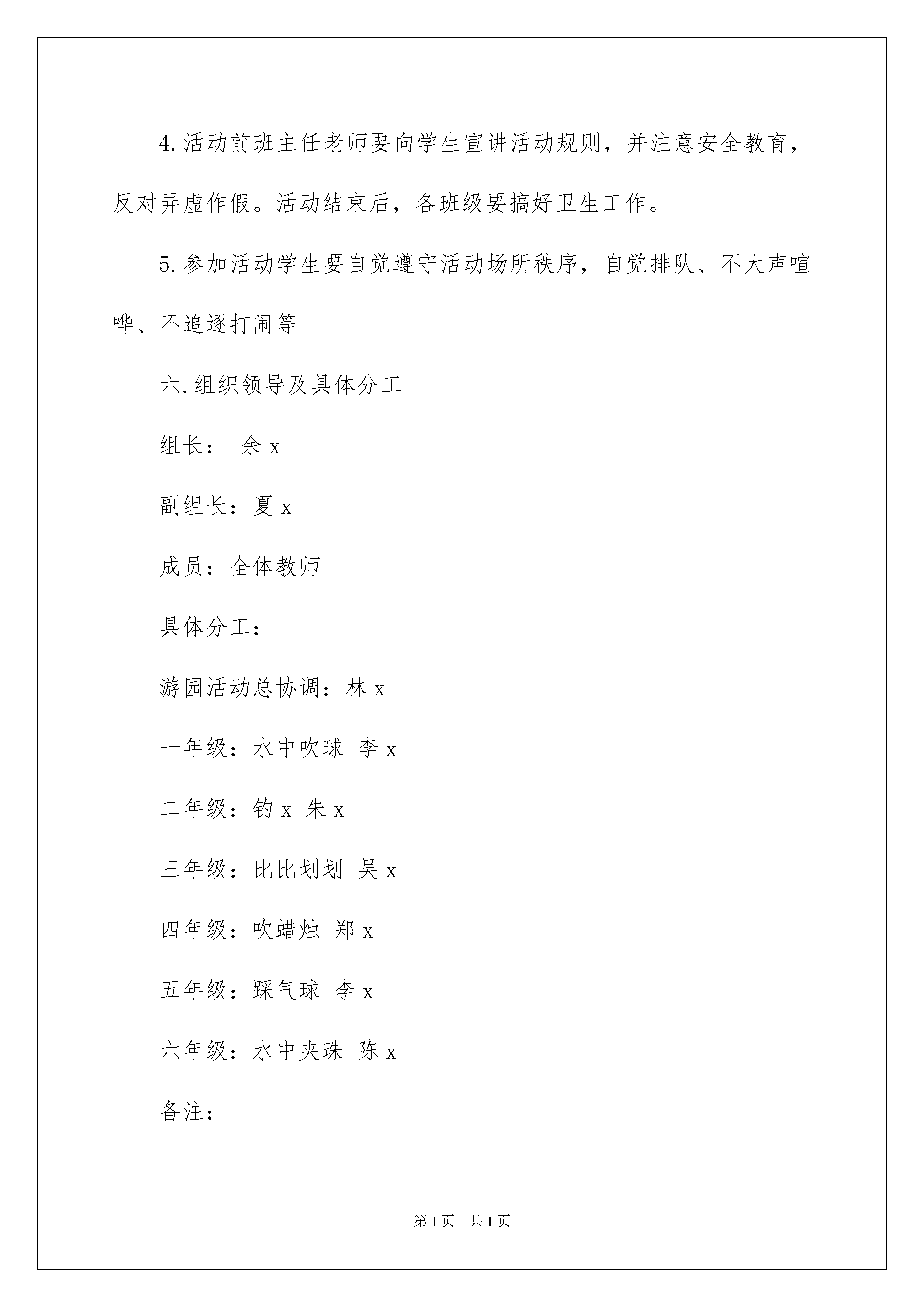 4.活动前班主任老师要向学生宣讲活动规则，并注意安全教育，反对弄虚作假。活动结束后，各班级要搞好卫生工作。

5.参加活动学生要自觉遵守活动场所秩序，自觉排队、不大声喧哗、不追逐打闹等

六.组织领导及具体分工

组长： 余 x

副组长：夏 x

成员：全体教师

具体分工：

游园活动总协调：林 x

一年级：水中吹球 李 x

二年级：钓 x 朱 x

三年级：比比划划 吴 x

四年级：吹蜡烛 郑 x

五年级：踩气球 李 x

六年级：水中夹珠 陈 x

备注：

第 1 页 共 1 页